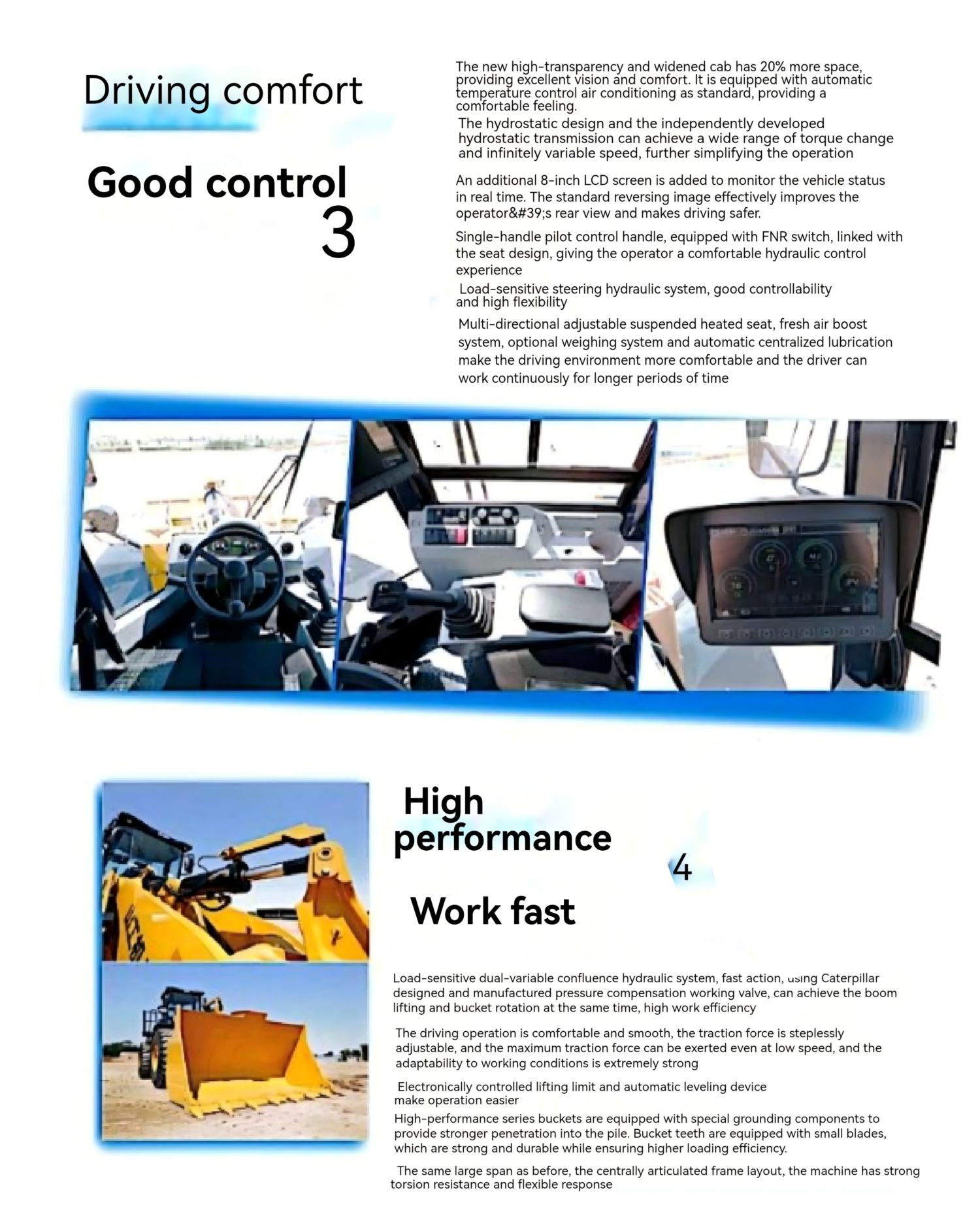 Driving comfort

Good control

3

The new high-transparency and widened cab has 20% more space, providing excellent vision and comfort. It is equipped with automatic temperature control air conditioning as standard, providing a comfortable feeling.

The hydrostatic design and the independently developed hydrostatic transmission can achieve a wide range of torque change and infinitely variable speed, further simplifying the operation

An additional 8-inch LCD screen is added to monitor the vehicle status in real time. The standard reversing image effectively improves the operator&#39;s rear view and makes driving safer.

Single-handle pilot control handle, equipped with FNR switch, linked with the seat design, giving the operator a comfortable hydraulic control experience

Load-sensitive steering hydraulic system, good controllability and high flexibility

Multi-directional adjustable suspended heated seat, fresh air boost system, optional weighing system and automatic centralized lubrication make the driving environment more comfortable and the driver can work continuously for longer periods of time

High performance

4

Work fast

Load-sensitive dual-variable confluence hydraulic system, fast action, using Caterpillar designed and manufactured pressure compensation working valve, can achieve the boom lifting and bucket rotation at the same time, high work efficiency

The driving operation is comfortable and smooth, the traction force is steplessly adjustable, and the maximum traction force can be exerted even at low speed, and the adaptability to working conditions is extremely strong

Electronically controlled lifting limit and automatic leveling device make operation easier

High-performance series buckets are equipped with special grounding components to provide stronger penetration into the pile. Bucket teeth are equipped with small blades, which are strong and durable while ensuring higher loading efficiency.

The same large span as before, the centrally articulated frame layout, the machine has strong torsion resistance and flexible response